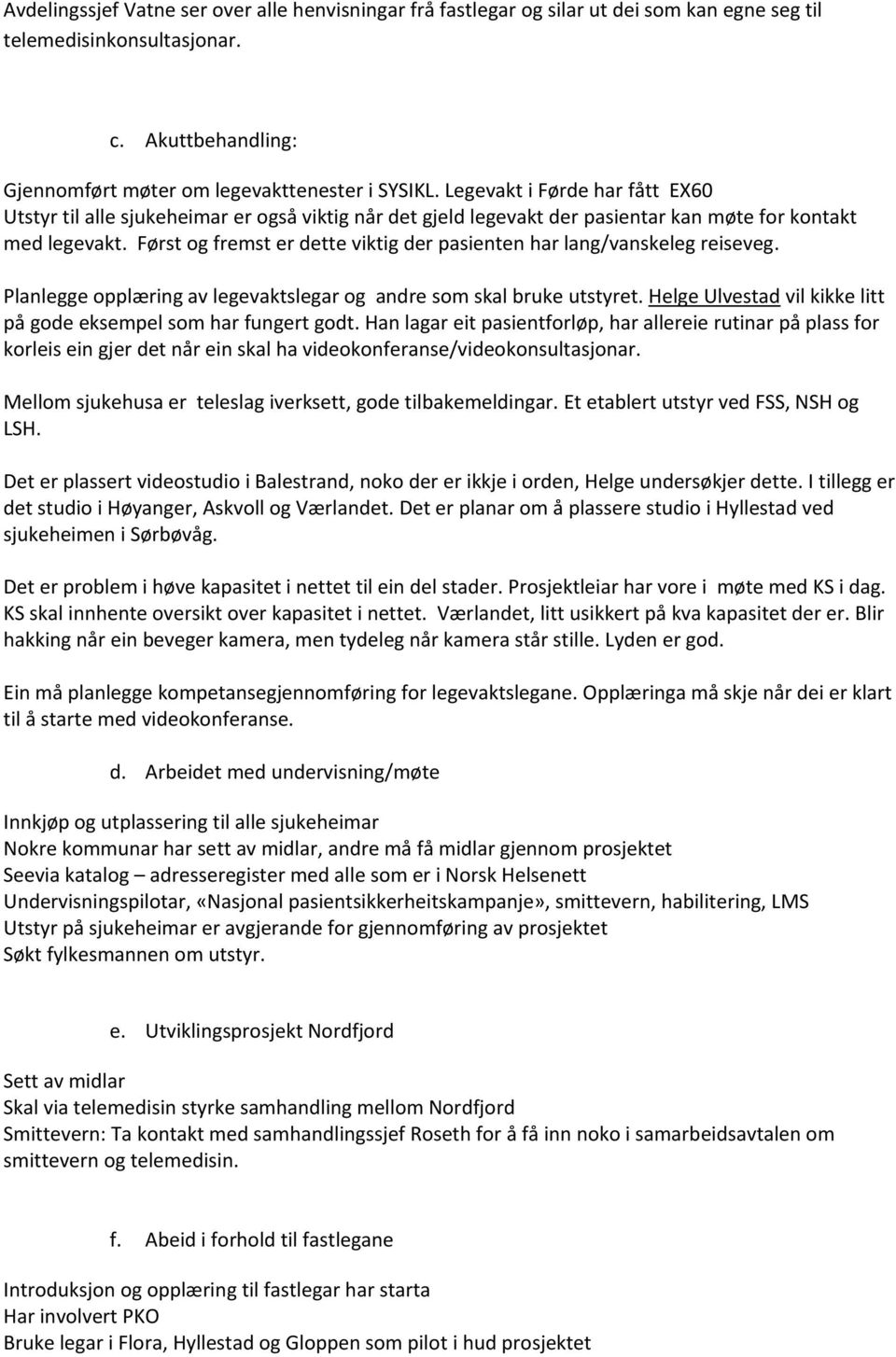 Avdelingssjef Vatne ser over alle henvisningar frå fastlegar og silar ut dei som kan egne seg til telemedisinkonsultasjonar.

c. Akuttbehandling:

Gjennomført møter om legevakttenester i SYSIKL. Legevakt i Førde har fått EX60
Utstyr til alle sjukeheimar er også viktig når det gjeld legevakt der pasientar kan møte for kontakt med legevakt. Først og fremst er dette viktig der pasienten har lang/vanskeleg reiseveg.

Planlegge opplæring av legevaktslegar og andre som skal bruke utstyret. Helge Ulvestad vil kikke litt på gode eksempel som har fungert godt. Han lagar eit pasientforløp, har allereie rutinar på plass for korleis ein gjer det når ein skal ha videokonferanse/videokonsultasjonar.

Mellom sjukehusa er teleslag iverksett, gode tilbakemeldingar. Et etablert utstyr ved FSS, NSH og LSH.

Det er plassert videostudio i Balestrand, noko der er ikkje i orden, Helge undersøkjer dette. I tillegg er det studio i Høyanger, Askvoll og Værlandet. Det er planar om å plassere studio i Hyllestad ved sjukeheimen i Sørbøvåg.

Det er problem i høve kapasitet i nettet til ein del stader. Prosjektleiar har vore i møte med KS i dag. KS skal innhente oversikt over kapasitet i nettet. Værlandet, litt usikkert på kva kapasitet der er. Blir hakking når ein beveger kamera, men tydeleg når kamera står stille. Lyden er god.

Ein må planlegge kompetansegjennomføring for legevaktslegane. Opplæringa må skje når dei er klart til å starte med videokonferanse.

d. Arbeidet med undervisning/møte

Innkjøp og utplassering til alle sjukeheimar
Nokre kommunar har sett av midlar, andre må få midlar gjennom prosjektet
Seevia katalog – adresseregister med alle som er i Norsk Helsenett
Undervisningspilotar, «Nasjonal pasientsikkerheitskampanje», smittevern, habilitering, LMS
Utstyr på sjukeheimar er avgjerande for gjennomføring av prosjektet
Søkt fylkesmannen om utstyr.

e. Utviklingsprosjekt Nordfjord

Sett av midlar
Skal via telemedisin styrke samhandling mellom Nordfjord
Smittevern: Ta kontakt med samhandlingssjef Roseth for å få inn noko i samarbeidsavtalen om smittevern og telemedisin.

f. Abeid i forhold til fastlegane

Introduksjon og opplæring til fastlegar har starta
Har involvert PKO
Bruke legar i Flora, Hyllestad og Gloppen som pilot i hud prosjektet